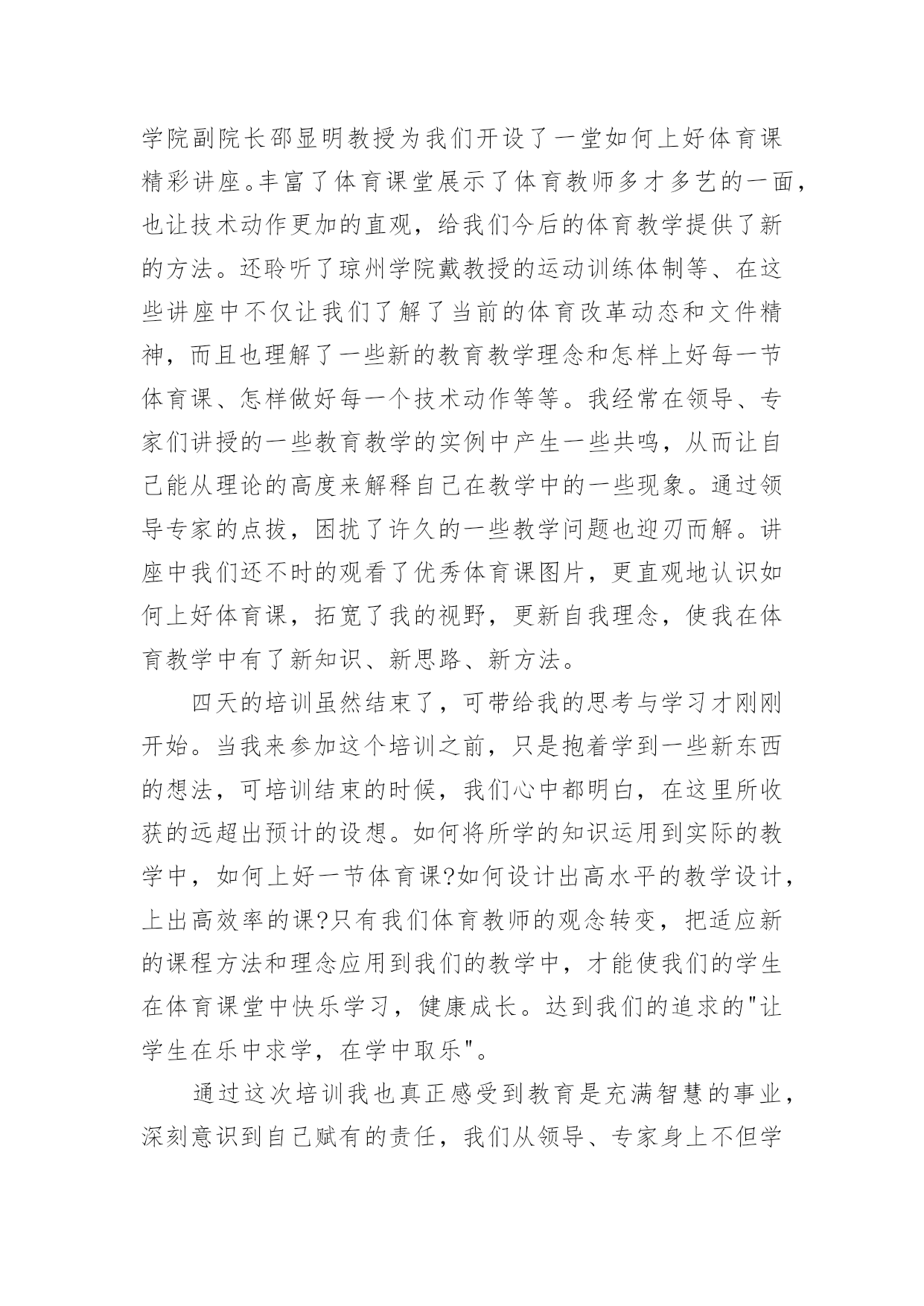 学院副院长邵显明教授为我们开设了一堂如何上好体育课精彩讲座。丰富了体育课堂展示了体育教师多才多艺的一面，也让技术动作更加的直观，给我们今后的体育教学提供了新的方法。还聆听了琼州学院戴教授的运动训练体制等、在这些讲座中不仅让我们了解了当前的体育改革动态和文件精神，而且也理解了一些新的教育教学理念和怎样上好每一节体育课、怎样做好每一个技术动作等等。我经常在领导、专家们讲授的一些教育教学的实例中产生一些共鸣，从而让自己能从理论的高度来解释自己在教学中的一些现象。通过领导专家的点拔，困扰了许久的一些教学问题也迎刃而解。讲座中我们还不时的观看了优秀体育课图片，更直观地认识如何上好体育课，拓宽了我的视野，更新自我理念，使我在体育教学中有了新知识、新思路、新方法。

四天的培训虽然结束了，可带给我的思考与学习才刚刚开始。当我来参加这个培训之前，只是抱着学到一些新东西的想法，可培训结束的时候，我们心中都明白，在这里所收获的远超出预计的设想。如何将所学的知识运用到实际的教学中，如何上好一节体育课?如何设计出高水平的教学设计，上出高效率的课?只有我们体育教师的观念转变，把适应新的课程方法和理念应用到我们的教学中，才能使我们的学生在体育课堂中快乐学习，健康成长。达到我们的追求的"让学生在乐中求学，在学中取乐"。

通过这次培训我也真正感受到教育是充满智慧的事业，深刻意识到自己赋有的责任，我们从领导、专家身上不但学